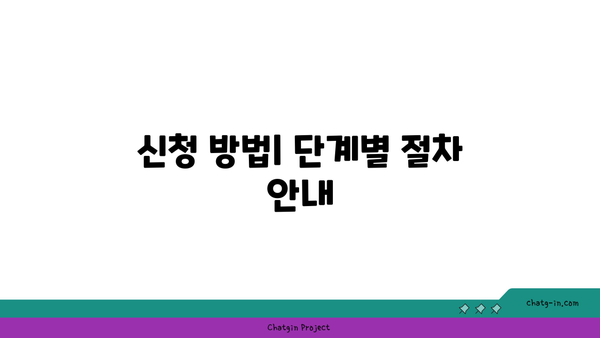 신청 방법| 단계별 절차 안내

chatg-in.com

Chatgin Project